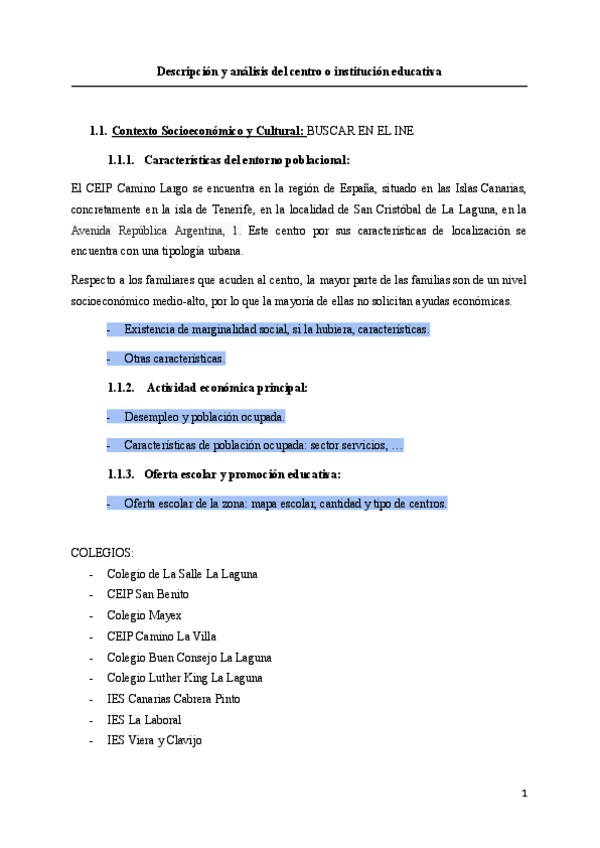 Descripción y análisis del centro o institución educativa

1.1. Contexto Socioeconómico y Cultural: BUSCAR EN EL INE

1.1.1. Características del entorno poblacional:

El CEIP Camino Largo se encuentra en la región de España, situado en las Islas Canarias, concretamente en la isla de Tenerife, en la localidad de San Cristóbal de La Laguna, en la Avenida República Argentina, 1. Este centro por sus características de localización se encuentra con una tipología urbana.

Respecto a los familiares que acuden al centro, la mayor parte de las familias son de un nivel socioeconómico medio-alto, por lo que la mayoría de ellas no solicitan ayudas económicas.

- Existencia de marginalidad social, si la hubiera, características.

- Otras características.

1.1.2. Actividad económica principal:

- Desempleo y población ocupada.

- Características de población ocupada: sector servicios, …

1.1.3. Oferta escolar y promoción educativa:

- Oferta escolar de la zona: mapa escolar, cantidad y tipo de centros.

COLEGIOS:
- Colegio de La Salle La Laguna
- CEIP San Benito
- Colegio Mayex
- CEIP Camino La Villa
- Colegio Buen Consejo La Laguna
- Colegio Luther King La Laguna
- IES Canarias Cabrera Pinto
- IES La Laboral
- IES Viera y Clavijo

1